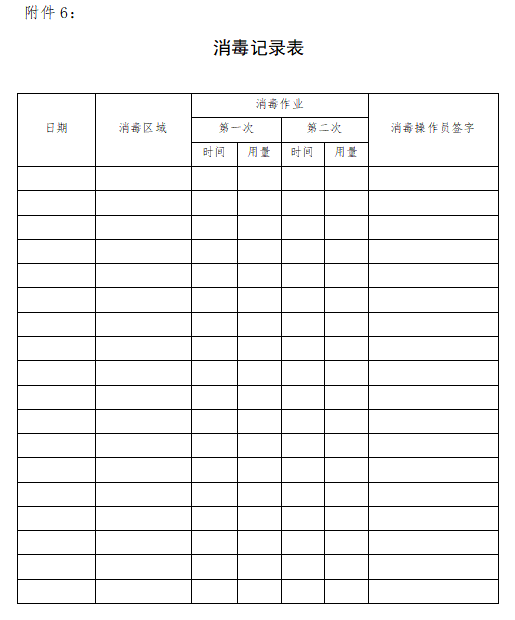 附件 6：

消毒记录表

| 日期 | 消毒区域 | 消毒作业 | | | | 消毒操作员签字 |
|---|---|---|---|---|---|---|
| | | 第一次 | | 第二次 | | |
| | | 时间 | 用量 | 时间 | 用量 | |
| | | | | | | |
| | | | | | | |
| | | | | | | |
| | | | | | | |
| | | | | | | |
| | | | | | | |
| | | | | | | |
| | | | | | | |
| | | | | | | |
| | | | | | | |
| | | | | | | |
| | | | | | | |
| | | | | | | |
| | | | | | | |
| | | | | | | |
| | | | | | | |
| | | | | | | |
| | | | | | | |